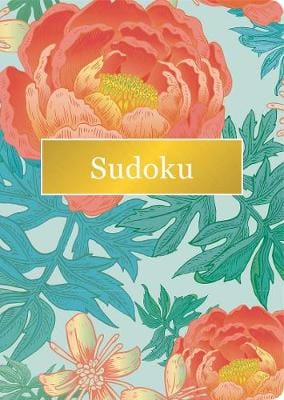 Sudoku